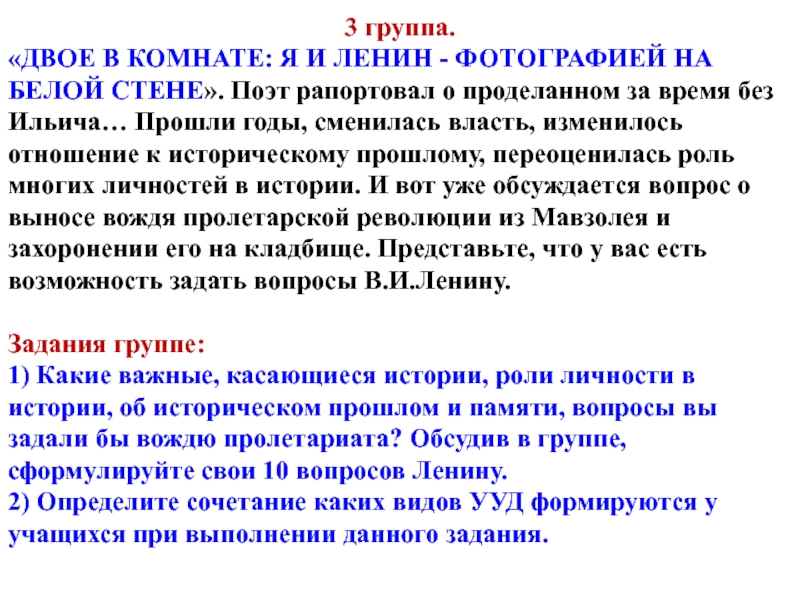 3 группа.

«ДВОЕ В КОМНАТЕ: Я И ЛЕНИН - ФОТОГРАФИЕЙ НА БЕЛОЙ СТЕНЕ». Поэт рапортовал о проделанном за время без Ильича… Прошли годы, сменилась власть, изменилось отношение к историческому прошлому, переоценилась роль многих личностей в истории. И вот уже обсуждается вопрос о выносе вождя пролетарской революции из Мавзолея и захоронении его на кладбище. Представьте, что у вас есть возможность задать вопросы В.И.Ленину.

Задания группе:
1) Какие важные, касающиеся истории, роли личности в истории, об историческом прошлом и памяти, вопросы вы задали бы вождю пролетариата? Обсудив в группе, сформулируйте свои 10 вопросов Ленину.
2) Определите сочетание каких видов УУД формируются у учащихся при выполнении данного задания.